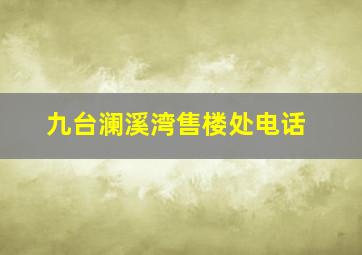 九台澜溪湾售楼处电话